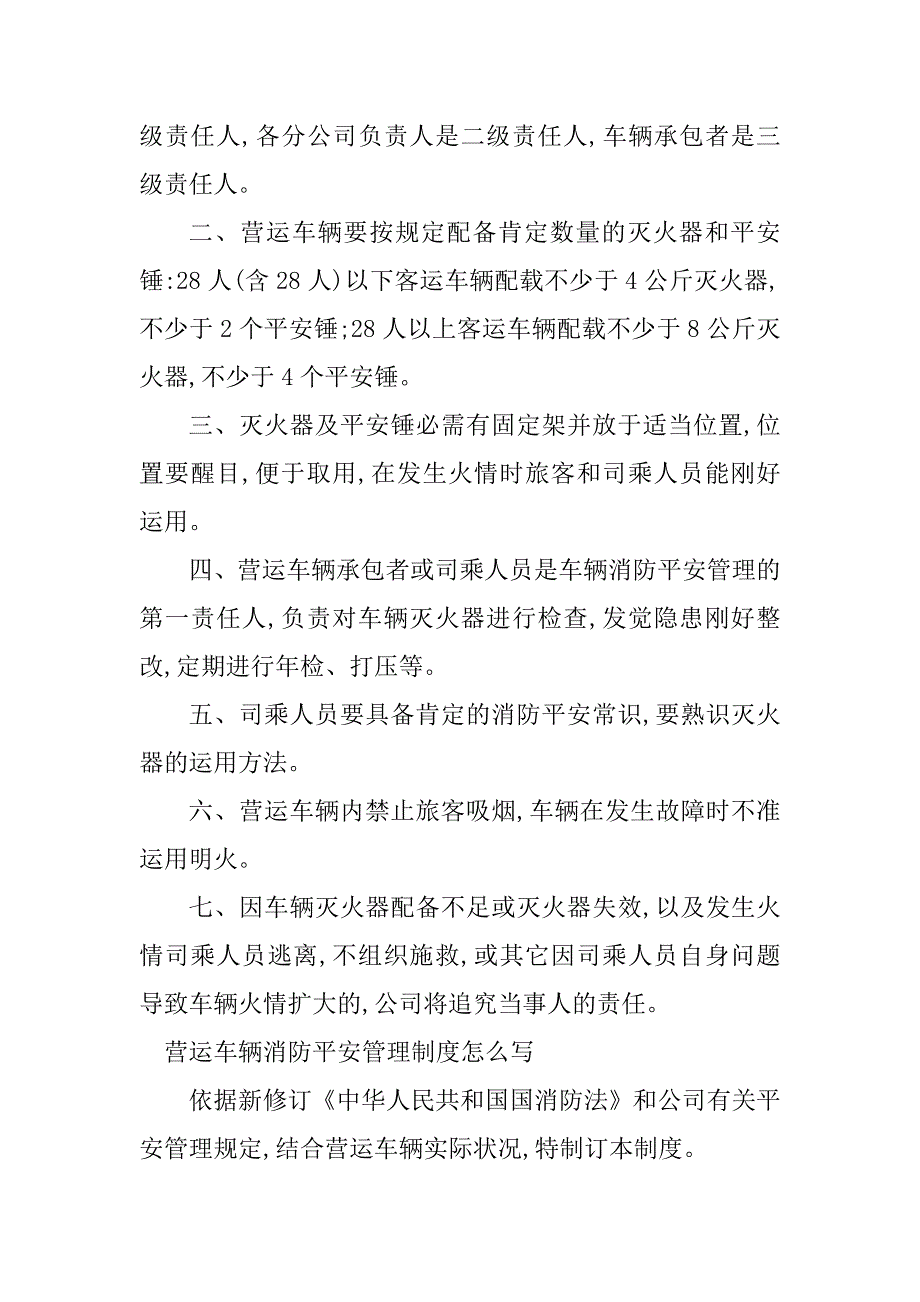 级责任人,各分公司负责人是二级责任人,车辆承包者是三级责任人。

二、营运车辆要按规定配备肯定数量的灭火器和平安锤:28 人(含 28 人)以下客运车辆配载不少于 4 公斤灭火器,不少于 2 个平安锤;28 人以上客运车辆配载不少于 8 公斤灭火器,不少于 4 个平安锤。

三、灭火器及平安锤必需有固定架并放于适当位置,位置要醒目,便于取用,在发生火情时旅客和司乘人员能刚好运用。

四、营运车辆承包者或司乘人员是车辆消防平安管理的第一责任人,负责对车辆灭火器进行检查,发觉隐患刚好整改,定期进行年检、打压等。

五、司乘人员要具备肯定的消防平安常识,要熟识灭火器的运用方法。

六、营运车辆内禁止旅客吸烟,车辆在发生故障时不准运用明火。

七、因车辆灭火器配备不足或灭火器失效,以及发生火情司乘人员逃离,不组织施救,或其它因司乘人员自身问题导致车辆火情扩大的,公司将追究当事人的责任。

营运车辆消防平安管理制度怎么写

依据新修订《中华人民共和国国消防法》和公司有关平安管理规定,结合营运车辆实际状况,特制订本制度。